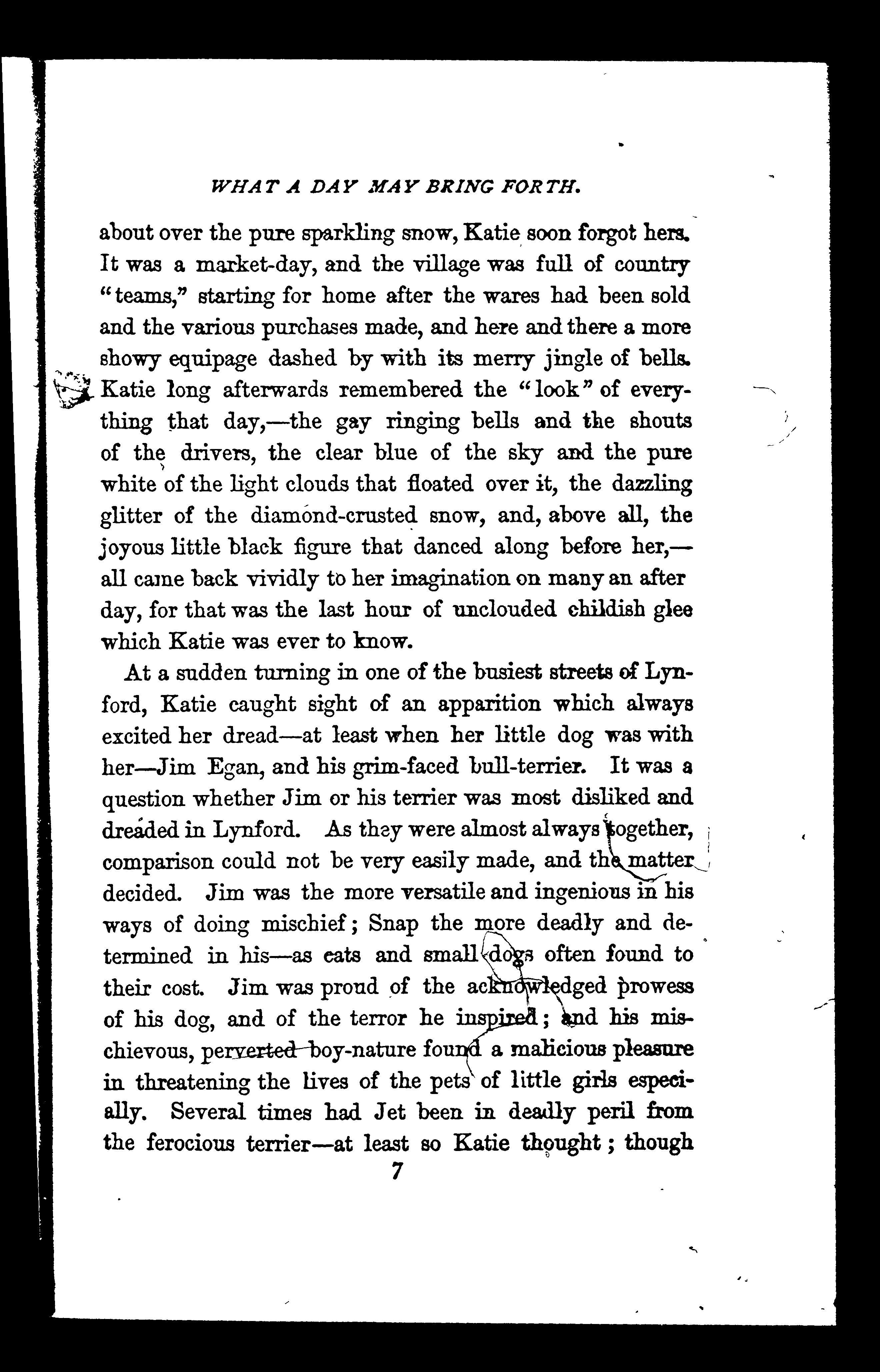 WHAT A DAY MAY BRING FORTH.

about over the pure sparkling snow, Katie soon forgot hers. It was a market-day, and the village was full of country "teams," starting for home after the wares had been sold and the various purchases made, and here and there a more showy equipage dashed by with its merry jingle of bells. Katie long afterwards remembered the "look" of everything that day,—the gay ringing bells and the shouts of the drivers, the clear blue of the sky and the pure white of the light clouds that floated over it, the dazzling glitter of the diamond-crusted snow, and, above all, the joyous little black figure that danced along before her,—all came back vividly to her imagination on many an after day, for that was the last hour of unclouded childish glee which Katie was ever to know.

At a sudden turning in one of the busiest streets of Lynford, Katie caught sight of an apparition which always excited her dread—at least when her little dog was with her—Jim Egan, and his grim-faced bull-terrier. It was a question whether Jim or his terrier was most disliked and dreaded in Lynford. As they were almost always together, comparison could not be very easily made, and the matter decided. Jim was the more versatile and ingenious in his ways of doing mischief; Snap the more deadly and determined in his—as cats and small dogs often found to their cost. Jim was proud of the acknowledged prowess of his dog, and of the terror he inspired; and his mischievous, perverted boy-nature found a malicious pleasure in threatening the lives of the pets of little girls especially. Several times had Jet been in deadly peril from the ferocious terrier—at least so Katie thought; though

7